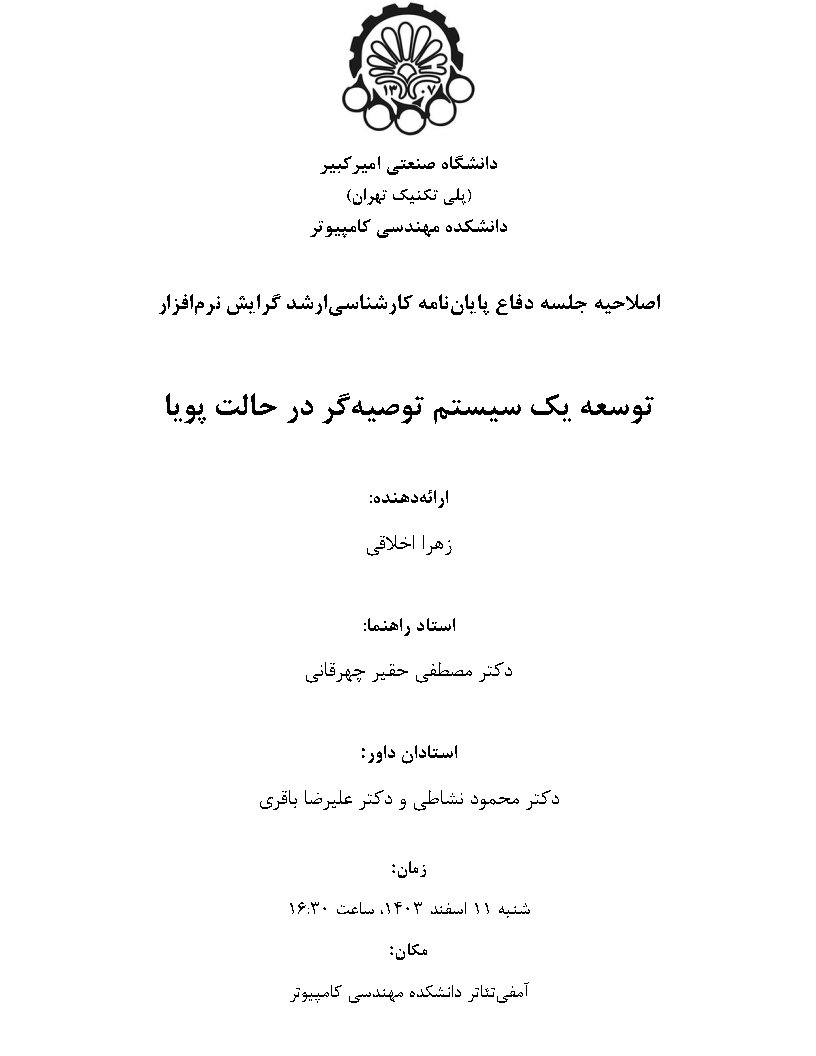 ۱۳۰۷

دانشگاه صنعتی امیرکبیر
(پلی تکنیک تهران)
دانشکده مهندسی کامپیوتر

اصلاحیه جلسه دفاع پایان‌نامه کارشناسی‌ارشد گرایش نرم‌افزار

توسعه یک سیستم توصیه‌گر در حالت پویا

ارائه‌دهنده:

زهرا اخلاقی

استاد راهنما:

دکتر مصطفی حقیر چهرقانی

استادان داور:

دکتر محمود نشاطی و دکتر علیرضا باقری

زمان:

شنبه ۱۱ اسفند ۱۴۰۳، ساعت ۱۶:۳۰

مکان:

آمفی‌تئاتر دانشکده مهندسی کامپیوتر